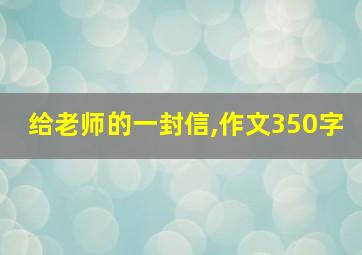 给老师的一封信,作文350字